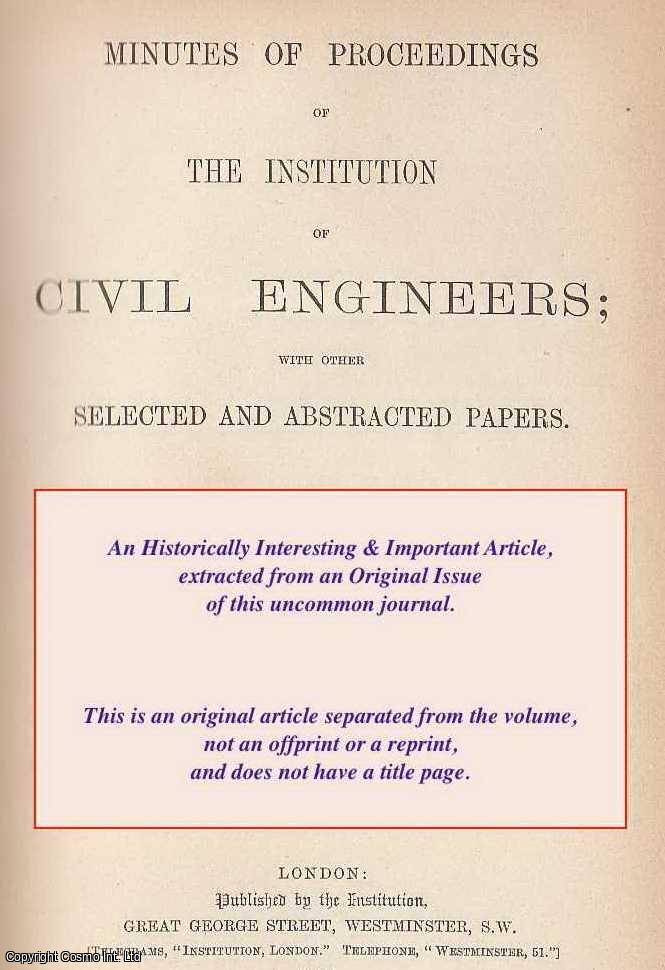 MINUTES OF PROCEEDINGS

OF

THE INSTITUTION

OF

CIVIL ENGINEERS;

WITH OTHER

SELECTED AND ABSTRACTED PAPERS.

An Historically Interesting & Important Article, extracted from an Original Issue of this uncommon journal.

This is an original article separated from the volume, not an offprint or a reprint, and does not have a title page.

LONDON:
Published by the Institution,
GREAT GEORGE STREET, WESTMINSTER, S.W.
[TELEGRAMS, "INSTITUTION, LONDON." TELEPHONE, "WESTMINSTER, 51."]

Copyright Cosmo Int. Ltd